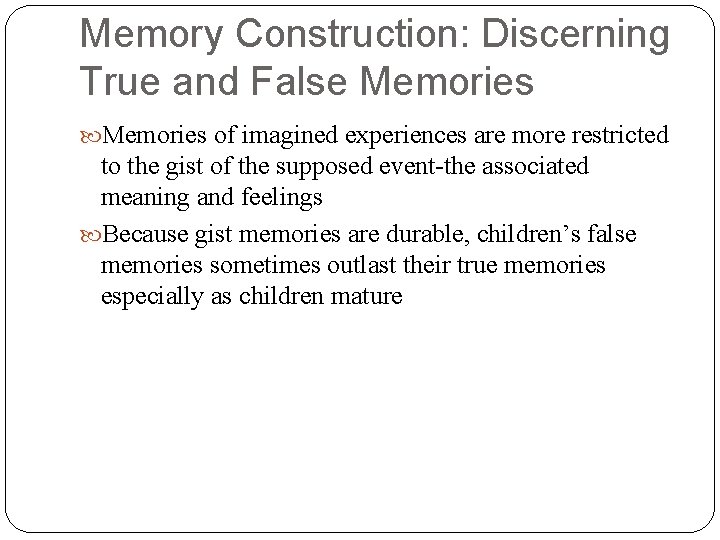 Memory Construction: Discerning True and False Memories

Memories of imagined experiences are more restricted to the gist of the supposed event-the associated meaning and feelings

Because gist memories are durable, children’s false memories sometimes outlast their true memories especially as children mature